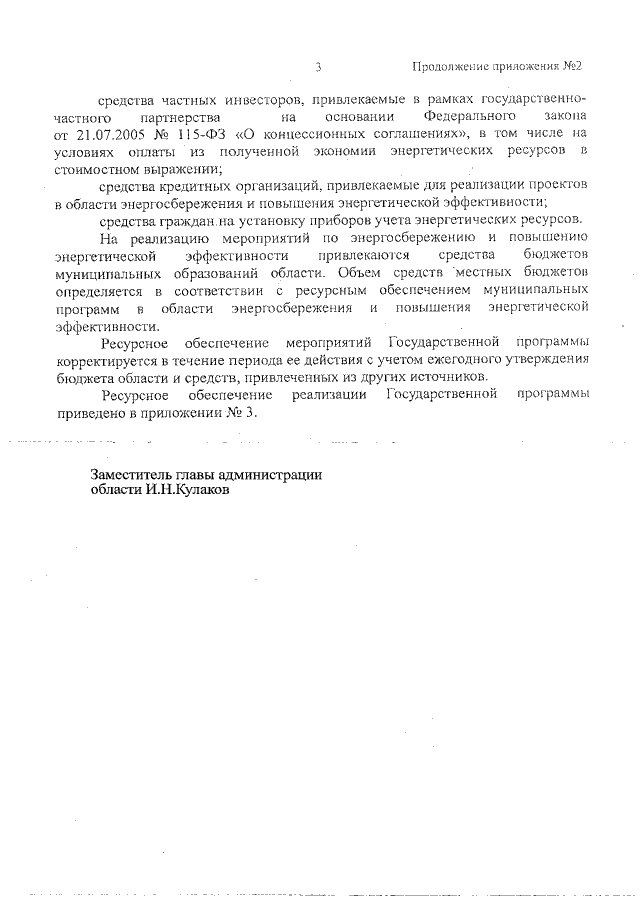 3 Продолжение приложения №2

средства частных инвесторов, привлекаемые в рамках государственно-частного партнерства на основании Федерального закона от 21.07.2005 № 115-ФЗ «О концессионных соглашениях», в том числе на условиях оплаты из полученной экономии энергетических ресурсов в стоимостном выражении;

средства кредитных организаций, привлекаемые для реализации проектов в области энергосбережения и повышения энергетической эффективности;

средства граждан на установку приборов учета энергетических ресурсов.

На реализацию мероприятий по энергосбережению и повышению энергетической эффективности привлекаются средства бюджетов муниципальных образований области. Объем средств местных бюджетов определяется в соответствии с ресурсным обеспечением муниципальных программ в области энергосбережения и повышения энергетической эффективности.

Ресурсное обеспечение мероприятий Государственной программы корректируется в течение периода ее действия с учетом ежегодного утверждения бюджета области и средств, привлеченных из других источников.

Ресурсное обеспечение реализации Государственной программы приведено в приложении № 3.

Заместитель главы администрации области И.Н.Кулаков